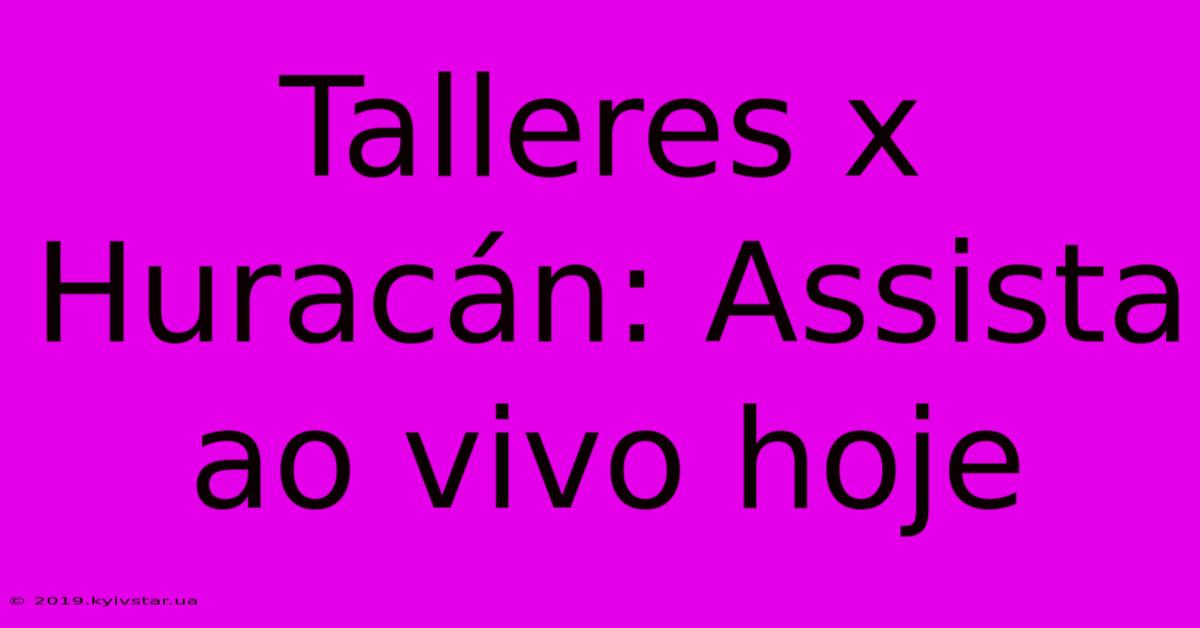 Talleres x Huracán: Assista ao vivo hoje

© 2019.kyivstar.ua